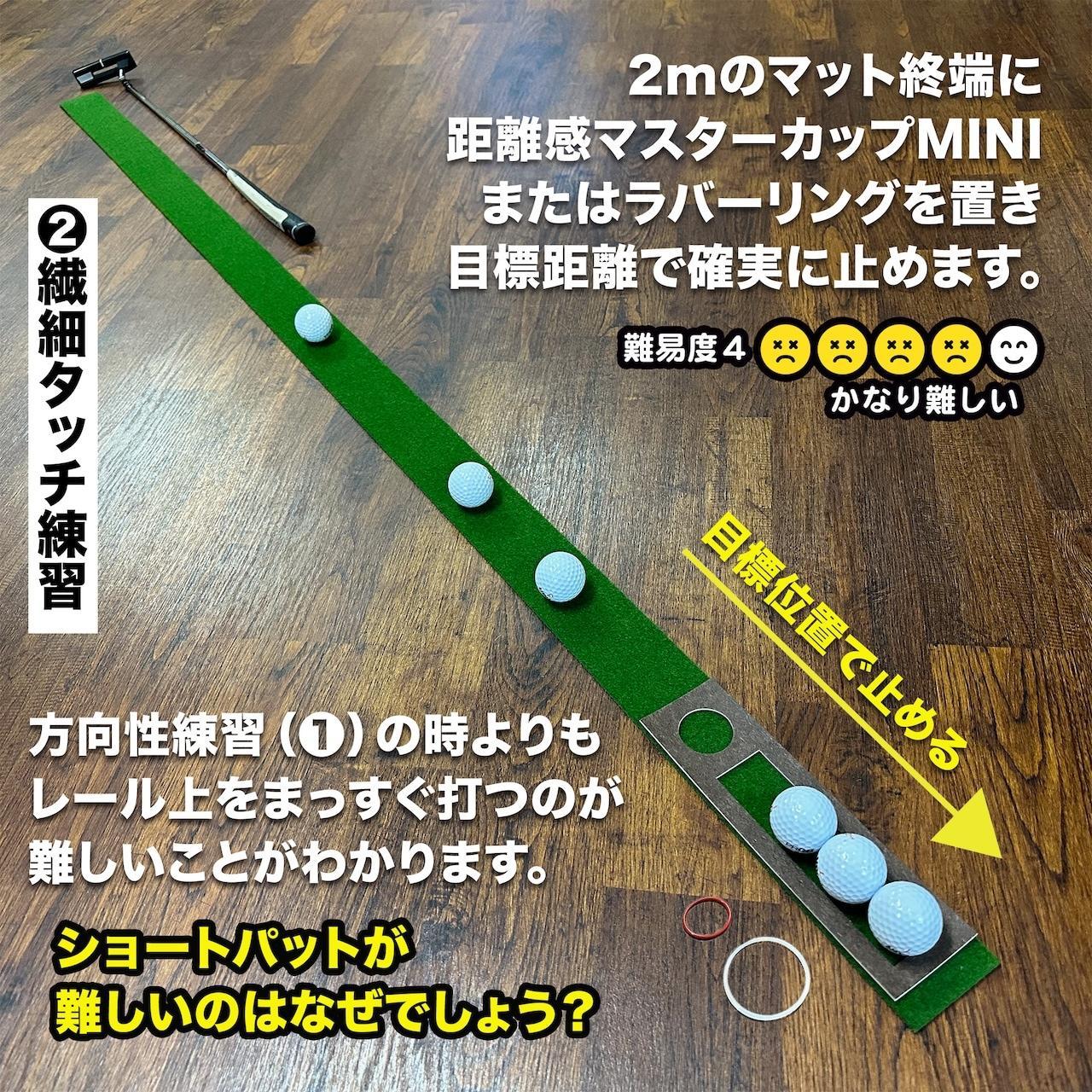 2mのマット終端に
距離感マスターカップMINI
またはラバーリングを置き
目標距離で確実に止めます。

難易度４

かなり難しい

❷繊細タッチ練習

目標位置で止める

方向性練習（❶）の時よりも
レール上をまっすぐ打つのが
難しいことがわかります。

ショートパットが
難しいのはなぜでしょう？